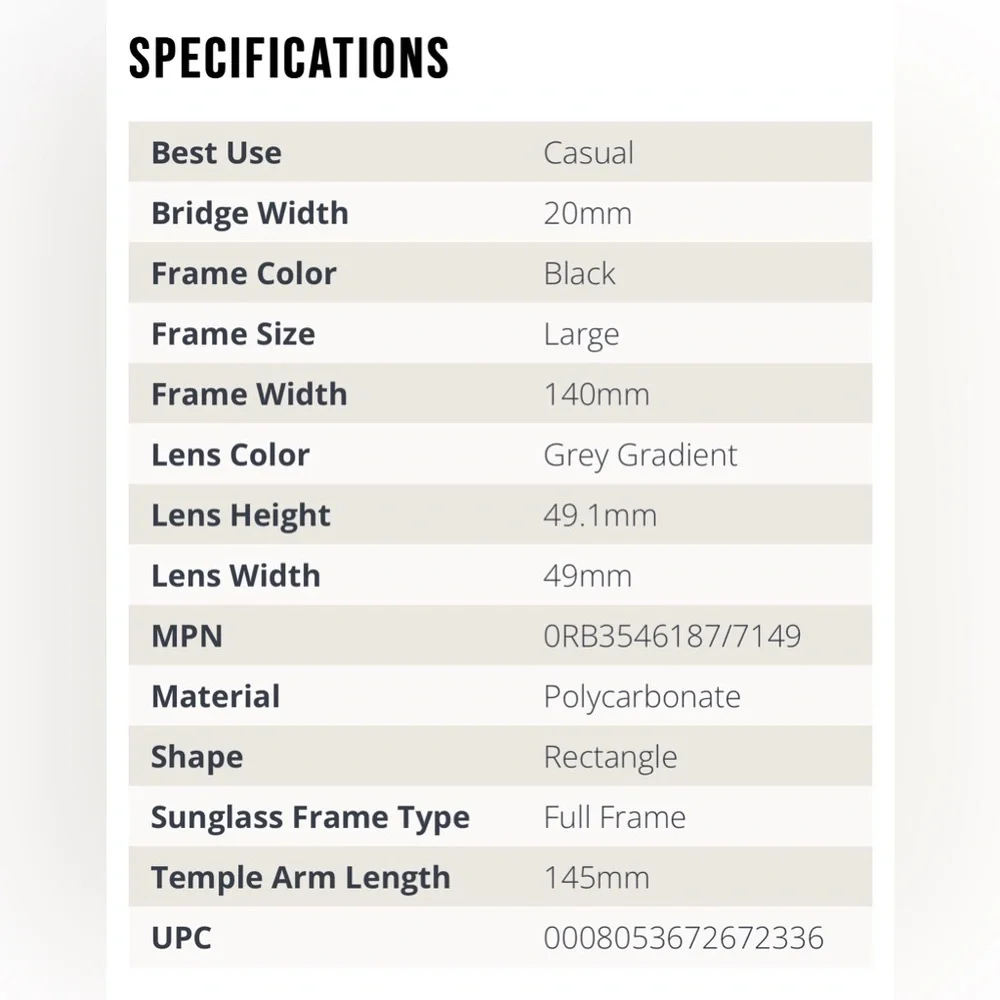 SPECIFICATIONS

| Best Use | Casual |
|---|---|
| Bridge Width | 20mm |
| Frame Color | Black |
| Frame Size | Large |
| Frame Width | 140mm |
| Lens Color | Grey Gradient |
| Lens Height | 49.1mm |
| Lens Width | 49mm |
| MPN | 0RB3546187/7149 |
| Material | Polycarbonate |
| Shape | Rectangle |
| Sunglass Frame Type | Full Frame |
| Temple Arm Length | 145mm |
| UPC | 0008053672672336 |